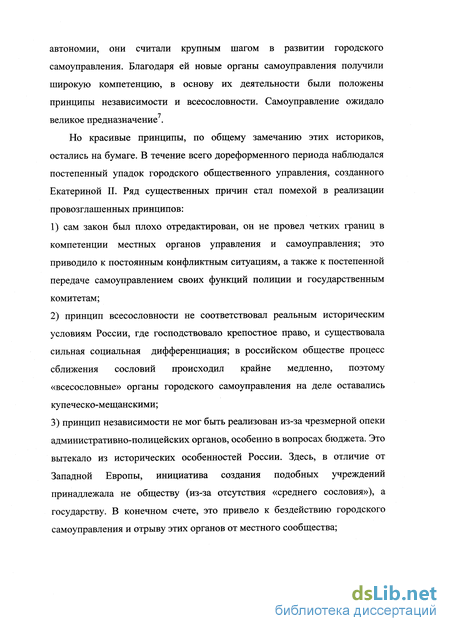 автономии, они считали крупным шагом в развитии городского самоуправления. Благодаря ей новые органы самоуправления получили широкую компетенцию, в основу их деятельности были положены принципы независимости и всесословности. Самоуправление ожидало великое предназначение$^7$.

Но красивые принципы, по общему замечанию этих историков, остались на бумаге. В течение всего дореформенного периода наблюдался постепенный упадок городского общественного управления, созданного Екатериной II. Ряд существенных причин стал помехой в реализации провозглашенных принципов:

1) сам закон был плохо отредактирован, он не провел четких границ в компетенции местных органов управления и самоуправления; это приводило к постоянным конфликтным ситуациям, а также к постепенной передаче самоуправлением своих функций полиции и государственным комитетам;

2) принцип всесословности не соответствовал реальным историческим условиям России, где господствовало крепостное право, и существовала сильная социальная дифференциация; в российском обществе процесс сближения сословий происходил крайне медленно, поэтому «всесословные» органы городского самоуправления на деле оставались купеческо-мещанскими;

3) принцип независимости не мог быть реализован из-за чрезмерной опеки административно-полицейских органов, особенно в вопросах бюджета. Это вытекало из исторических особенностей России. Здесь, в отличие от Западной Европы, инициатива создания подобных учреждений принадлежала не обществу (из-за отсутствия «среднего сословия»), а государству. В конечном счете, это привело к бездействию городского самоуправления и отрыву этих органов от местного сообщества;

dsLib.net
библиотека диссертаций